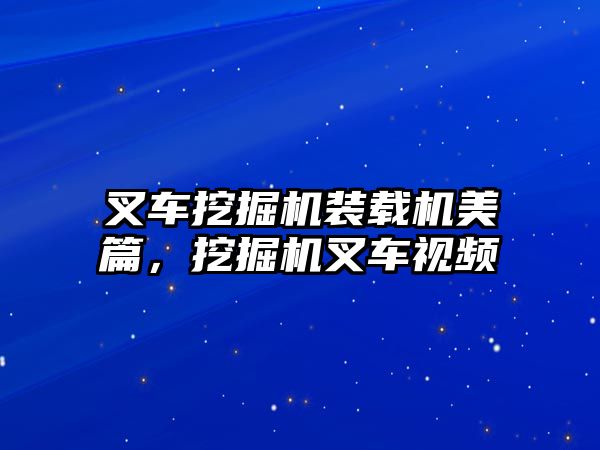 叉车挖掘机装载机美篇，挖掘机叉车视频